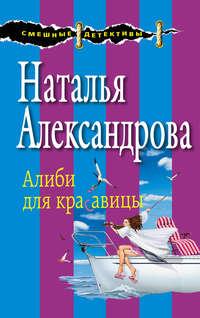 СМЕШНЫЕ ДЕТЕКТИВЫ

Наталья Александрова

Алиби для красавицы